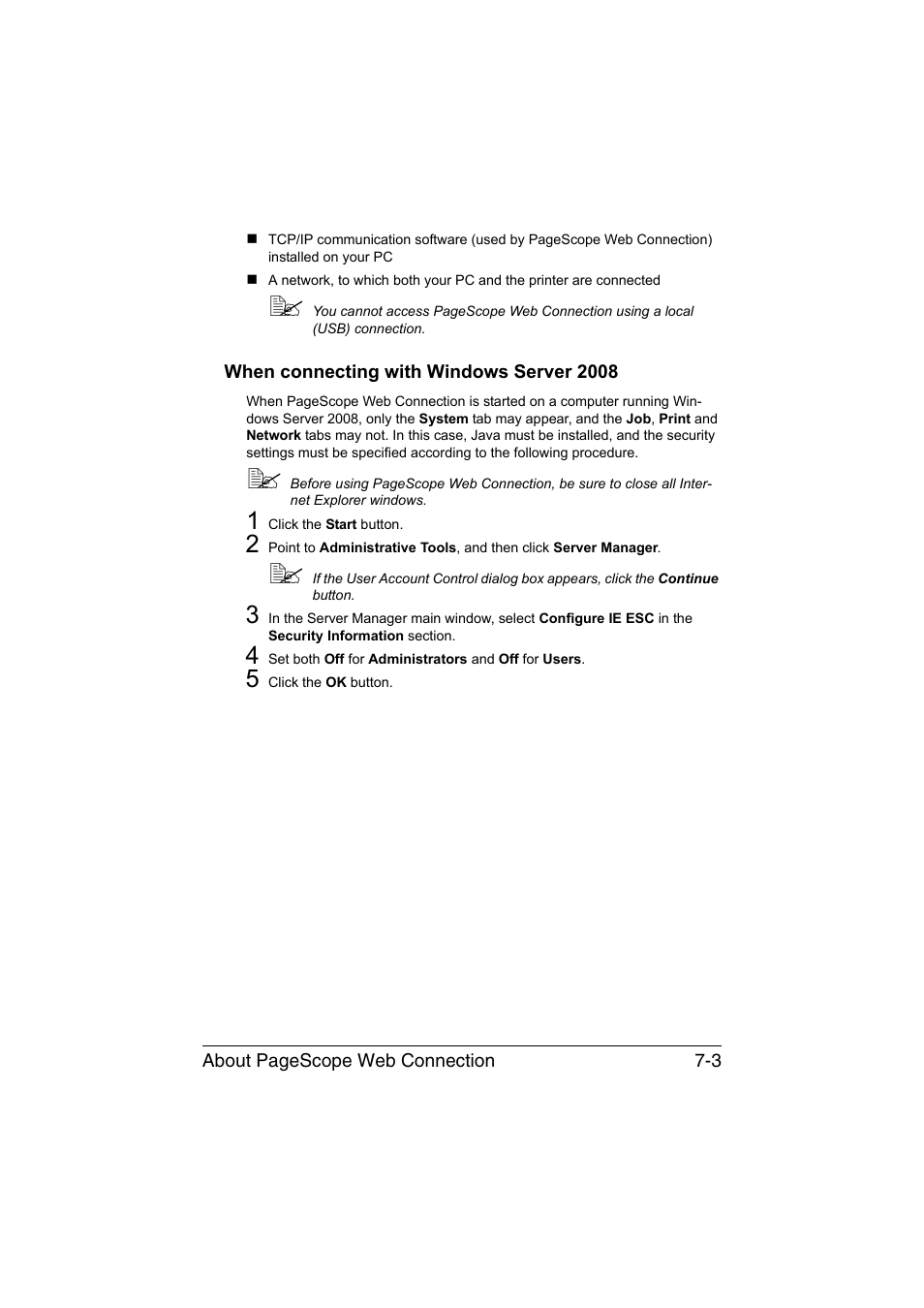 ■ TCP/IP communication software (used by PageScope Web Connection) installed on your PC

■ A network, to which both your PC and the printer are connected

You cannot access PageScope Web Connection using a local (USB) connection.

When connecting with Windows Server 2008

When PageScope Web Connection is started on a computer running Windows Server 2008, only the System tab may appear, and the Job, Print and Network tabs may not. In this case, Java must be installed, and the security settings must be specified according to the following procedure.

Before using PageScope Web Connection, be sure to close all Internet Explorer windows.

1 Click the Start button.

2 Point to Administrative Tools, and then click Server Manager.

If the User Account Control dialog box appears, click the Continue button.

3 In the Server Manager main window, select Configure IE ESC in the Security Information section.

4 Set both Off for Administrators and Off for Users.

5 Click the OK button.

About PageScope Web Connection 7-3